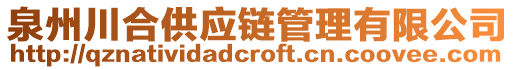 泉州川合供应链管理有限公司
http://qznatividadcroft.cn.coovee.com